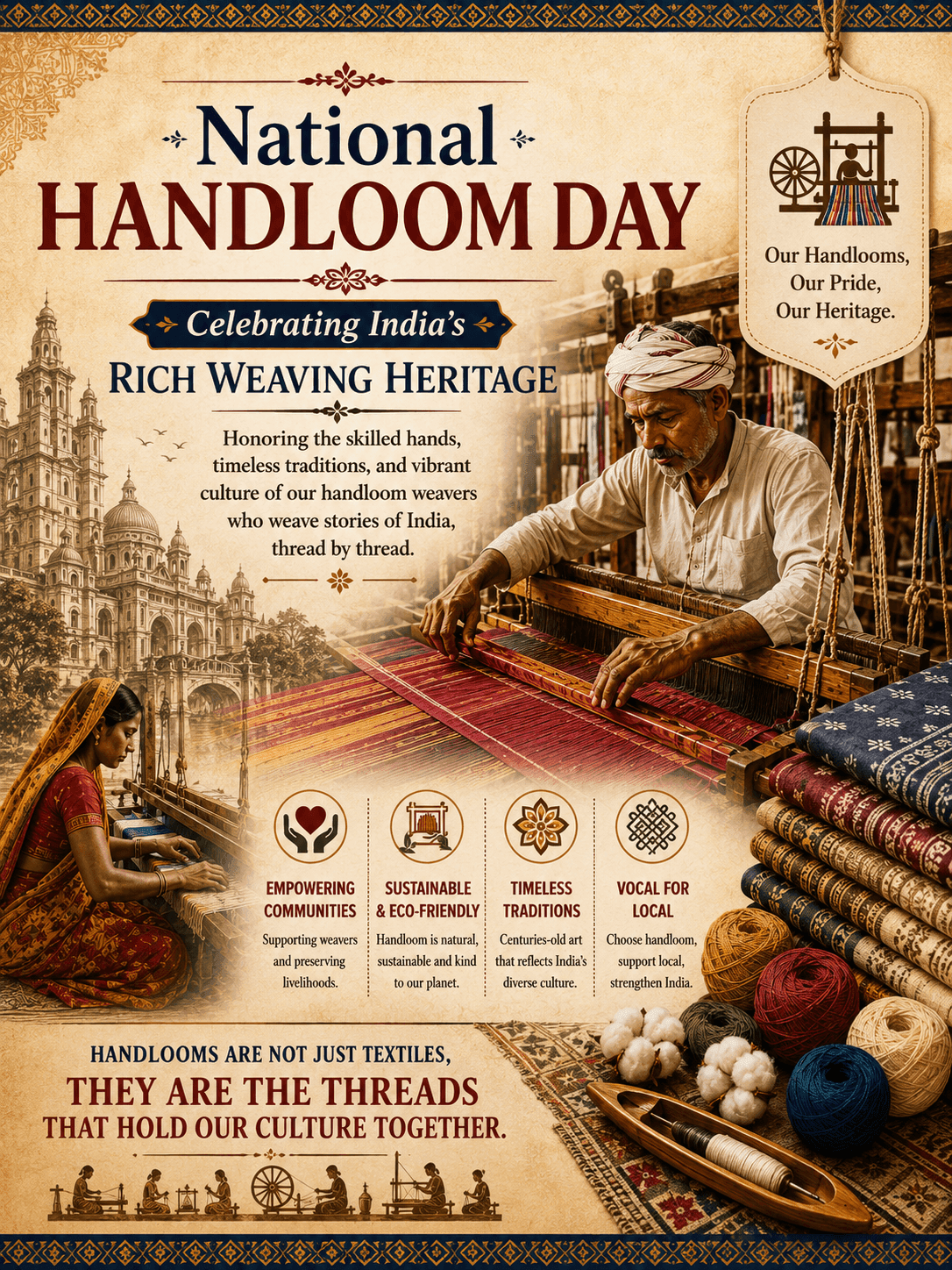 National
HANDLOOM DAY

Celebrating India's

RICH WEAVING HERITAGE

Honoring the skilled hands, timeless traditions, and vibrant culture of our handloom weavers who weave stories of India, thread by thread.

Our Handlooms, Our Pride, Our Heritage.

EMPOWERING COMMUNITIES
Supporting weavers and preserving livelihoods.

SUSTAINABLE & ECO-FRIENDLY
Handloom is natural, sustainable and kind to our planet.

TIMELESS TRADITIONS
Centuries-old art that reflects India's diverse culture.

VOCAL FOR LOCAL
Choose handloom, support local, strengthen India.

HANDLOOMS ARE NOT JUST TEXTILES,
THEY ARE THE THREADS
THAT HOLD OUR CULTURE TOGETHER.